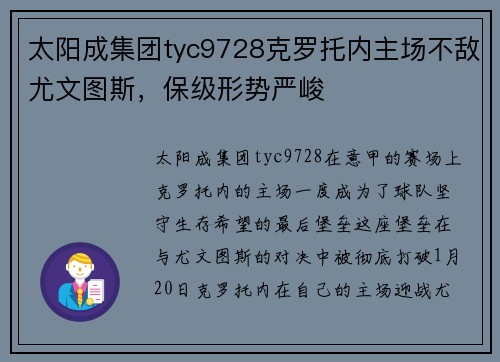 太阳成集团tyc9728克罗托内主场不敌尤文图斯，保级形势严峻

太阳成集团tyc9728在意甲的赛场上克罗托内的主场一度成为了球队坚守生存希望的最后堡垒这座堡垒在与尤文图斯的对决中被彻底打破1月20日克罗托内在自己的主场迎战尤